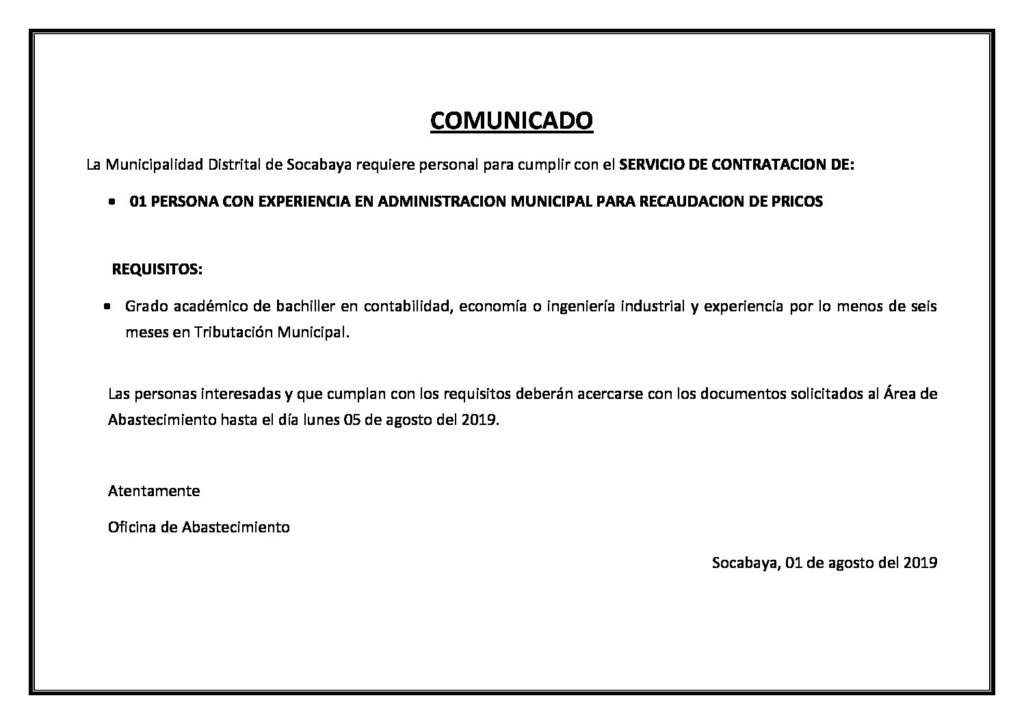 COMUNICADO

La Municipalidad Distrital de Socabaya requiere personal para cumplir con el SERVICIO DE CONTRATACION DE:

• 01 PERSONA CON EXPERIENCIA EN ADMINISTRACION MUNICIPAL PARA RECAUDACION DE PRICOS

REQUISITOS:

• Grado académico de bachiller en contabilidad, economía o ingeniería industrial y experiencia por lo menos de seis meses en Tributación Municipal.

Las personas interesadas y que cumplan con los requisitos deberán acercarse con los documentos solicitados al Área de Abastecimiento hasta el día lunes 05 de agosto del 2019.

Atentamente

Oficina de Abastecimiento

Socabaya, 01 de agosto del 2019